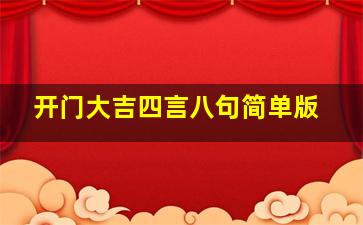 开门大吉四言八句简单版